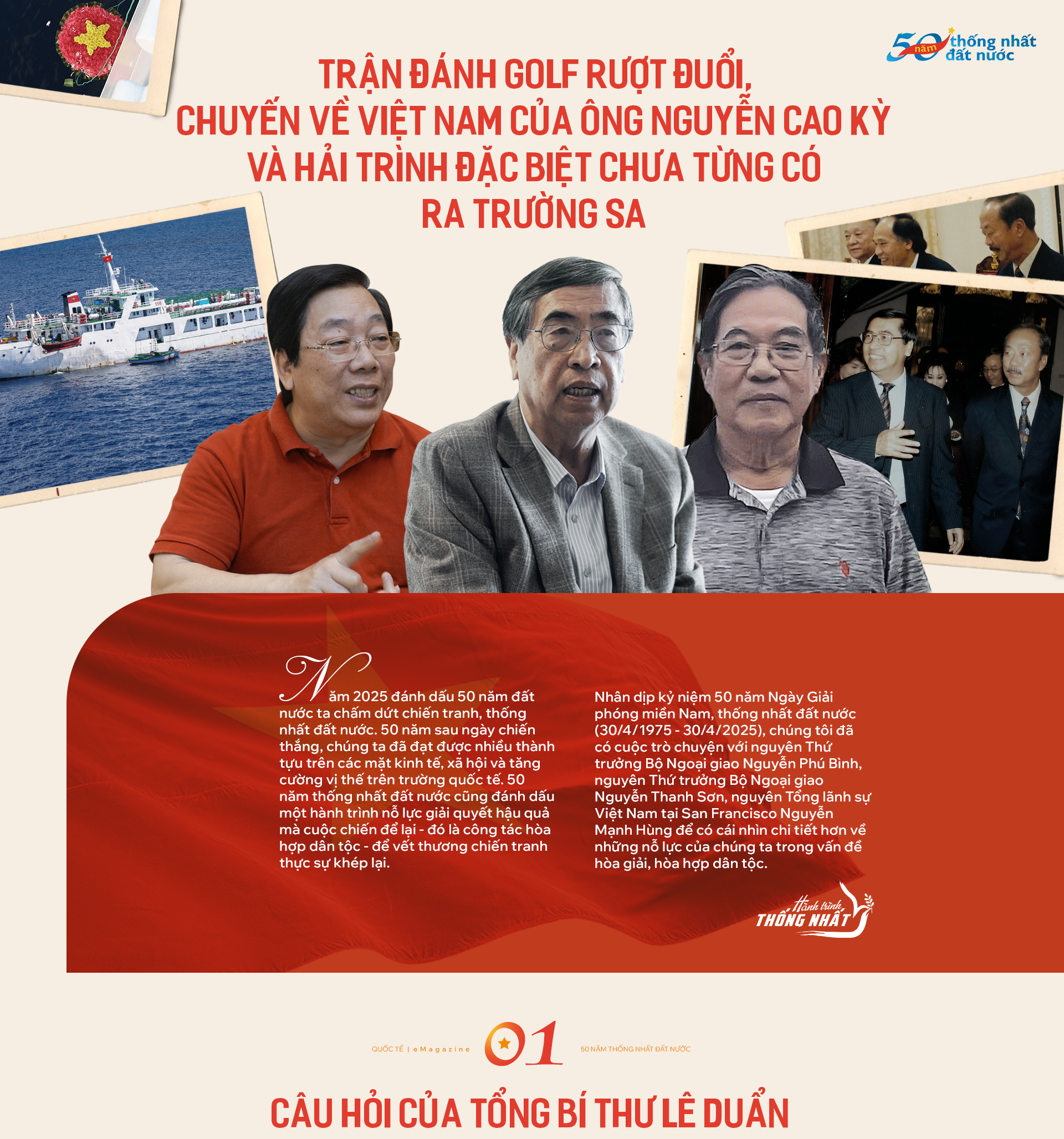 50 năm thống nhất đất nước

TRẬN ĐÁNH GOLF RƯỢT ĐUỔI, CHUYẾN VỀ VIỆT NAM CỦA ÔNG NGUYỄN CAO KỲ VÀ HẢI TRÌNH ĐẶC BIỆT CHƯA TỪNG CÓ RA TRƯỜNG SA

Năm 2025 đánh dấu 50 năm đất nước ta chấm dứt chiến tranh, thống nhất đất nước. 50 năm sau ngày chiến thắng, chúng ta đã đạt được nhiều thành tựu trên các mặt kinh tế, xã hội và tăng cường vị thế trên trường quốc tế. 50 năm thống nhất đất nước cũng đánh dấu một hành trình nỗ lực giải quyết hậu quả mà cuộc chiến để lại - đó là công tác hòa hợp dân tộc - để vết thương chiến tranh thực sự khép lại.

Nhân dịp kỷ niệm 50 năm Ngày Giải phóng miền Nam, thống nhất đất nước (30/4/1975 - 30/4/2025), chúng tôi đã có cuộc trò chuyện với nguyên Thứ trưởng Bộ Ngoại giao Nguyễn Phú Bình, nguyên Thứ trưởng Bộ Ngoại giao Nguyễn Thanh Sơn, nguyên Tổng lãnh sự Việt Nam tại San Francisco Nguyễn Mạnh Hùng để có cái nhìn chi tiết hơn về những nỗ lực của chúng ta trong vấn đề hòa giải, hòa hợp dân tộc.

Hành trình THỐNG NHẤT

QUỐC TẾ | eMagazine 01 50 NĂM THỐNG NHẤT ĐẤT NƯỚC

CÂU HỎI CỦA TỔNG BÍ THƯ LÊ DUẨN